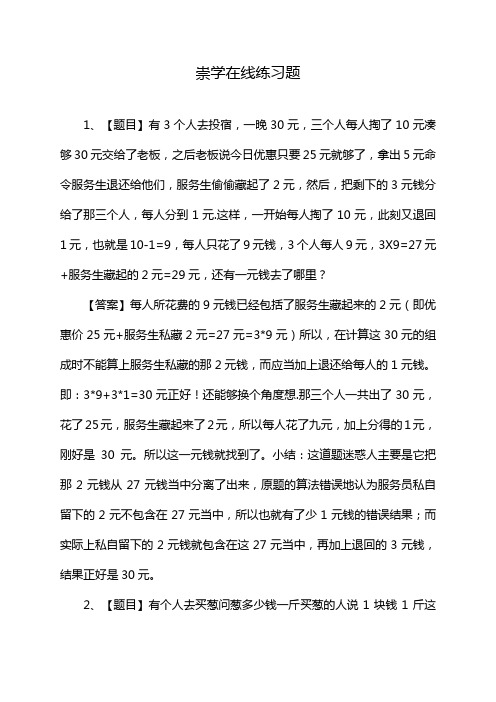 崇学在线练习题

1、【题目】有 3 个人去投宿，一晚 30 元，三个人每人掏了 10 元凑够 30 元交给了老板，之后老板说今日优惠只要 25 元就够了，拿出 5 元命令服务生退还给他们，服务生偷偷藏起了 2 元，然后，把剩下的 3 元钱分给了那三个人，每人分到 1 元.这样，一开始每人掏了 10 元，此刻又退回 1 元，也就是 10-1=9，每人只花了 9 元钱，3 个人每人 9 元，3X9=27 元+服务生藏起的 2 元=29 元，还有一元钱去了哪里？

【答案】每人所花费的 9 元钱已经包括了服务生藏起来的 2 元（即优惠价 25 元+服务生私藏 2 元=27 元=3*9 元）所以，在计算这 30 元的组成时不能算上服务生私藏的那 2 元钱，而应当加上退还给每人的 1 元钱。即：3*9+3*1=30 元正好！还能够换个角度想.那三个人一共出了 30 元，花了 25 元，服务生藏起来了 2 元，所以每人花了九元，加上分得的 1 元，刚好是 30 元。所以这一元钱就找到了。小结：这道题迷惑人主要是它把那 2 元钱从 27 元钱当中分离了出来，原题的算法错误地认为服务员私自留下的 2 元不包含在 27 元当中，所以也就有了少 1 元钱的错误结果；而实际上私自留下的 2 元钱就包含在这 27 元当中，再加上退回的 3 元钱，结果正好是 30 元。

2、【题目】有个人去买葱问葱多少钱一斤买葱的人说 1 块钱 1 斤这